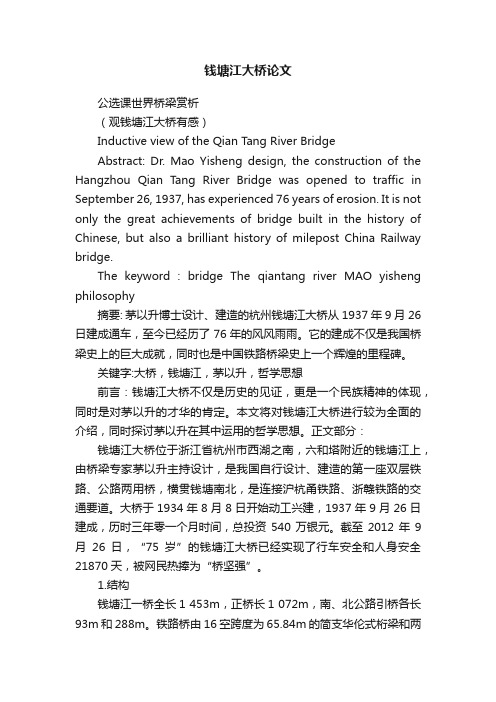 钱塘江大桥论文

公选课世界桥梁赏析

（观钱塘江大桥有感）

Inductive view of the Qian Tang River Bridge

Abstract: Dr. Mao Yisheng design, the construction of the Hangzhou Qian Tang River Bridge was opened to traffic in September 26, 1937, has experienced 76 years of erosion. It is not only the great achievements of bridge built in the history of Chinese, but also a brilliant history of milepost China Railway bridge.

The keyword : bridge The qiantang river MAO yisheng philosophy

摘要: 茅以升博士设计、建造的杭州钱塘江大桥从 1937 年 9 月 26 日建成通车，至今已经历了 76 年的风风雨雨。它的建成不仅是我国桥梁史上的巨大成就，同时也是中国铁路桥梁史上一个辉煌的里程碑。

关键字:大桥，钱塘江，茅以升，哲学思想

前言：钱塘江大桥不仅是历史的见证，更是一个民族精神的体现，同时是对茅以升的才华的肯定。本文将对钱塘江大桥进行较为全面的介绍，同时探讨茅以升在其中运用的哲学思想。正文部分：

钱塘江大桥位于浙江省杭州市西湖之南，六和塔附近的钱塘江上，由桥梁专家茅以升主持设计，是我国自行设计、建造的第一座双层铁路、公路两用桥，横贯钱塘南北，是连接沪杭甬铁路、浙赣铁路的交通要道。大桥于 1934 年 8 月 8 日开始动工兴建，1937 年 9 月 26 日建成，历时三年零一个月时间，总投资 540 万银元。截至 2012 年 9 月 26 日，“75 岁”的钱塘江大桥已经实现了行车安全和人身安全 21870 天，被网民热捧为“桥坚强”。

1.结构

钱塘江一桥全长 1 453m，正桥长 1 072m，南、北公路引桥各长 93m 和 288m。铁路桥由 16 空跨度为 65.84m 的简支华伦式桁梁和两